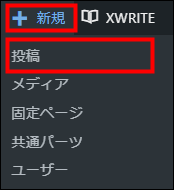 + 新規 XWRITE

投稿

メディア

固定ページ

共通パーツ

ユーザー